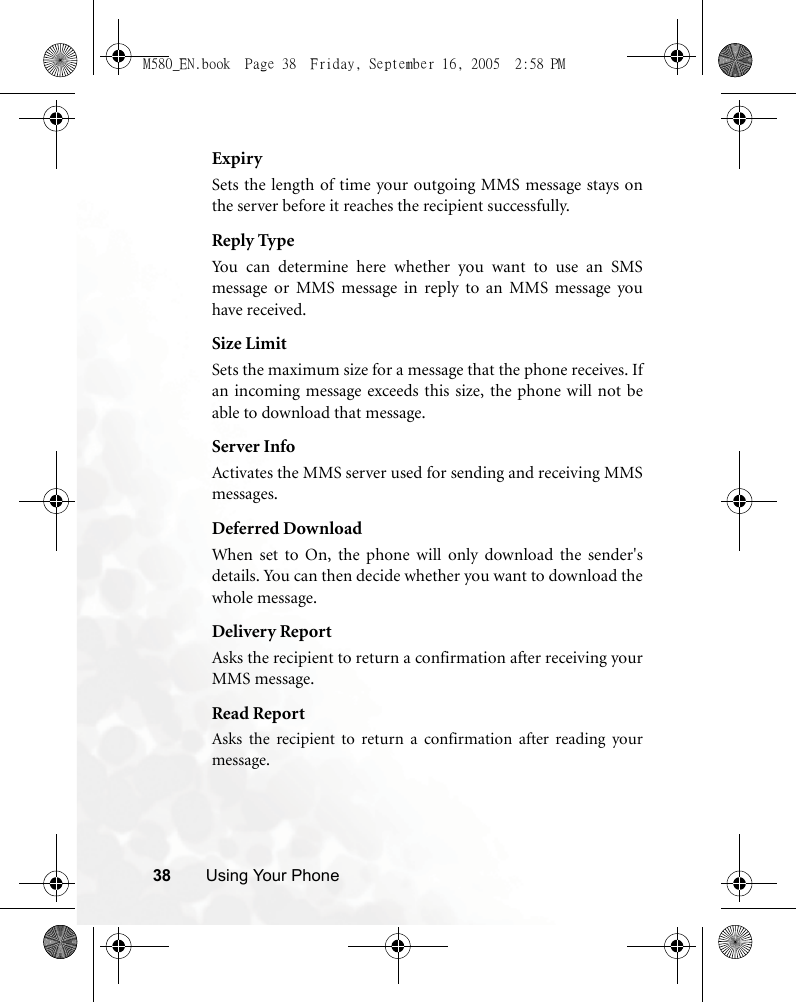 M580_EN.book Page 38 Friday, September 16, 2005 2:58 PM

Expiry

Sets the length of time your outgoing MMS message stays on the server before it reaches the recipient successfully.

Reply Type

You can determine here whether you want to use an SMS message or MMS message in reply to an MMS message you have received.

Size Limit

Sets the maximum size for a message that the phone receives. If an incoming message exceeds this size, the phone will not be able to download that message.

Server Info

Activates the MMS server used for sending and receiving MMS messages.

Deferred Download

When set to On, the phone will only download the sender's details. You can then decide whether you want to download the whole message.

Delivery Report

Asks the recipient to return a confirmation after receiving your MMS message.

Read Report

Asks the recipient to return a confirmation after reading your message.

38 Using Your Phone